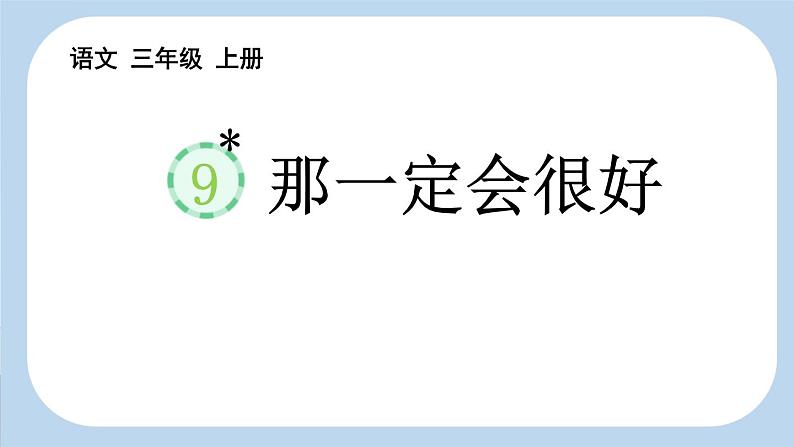 语文 三年级 上册

9* 那一定会很好